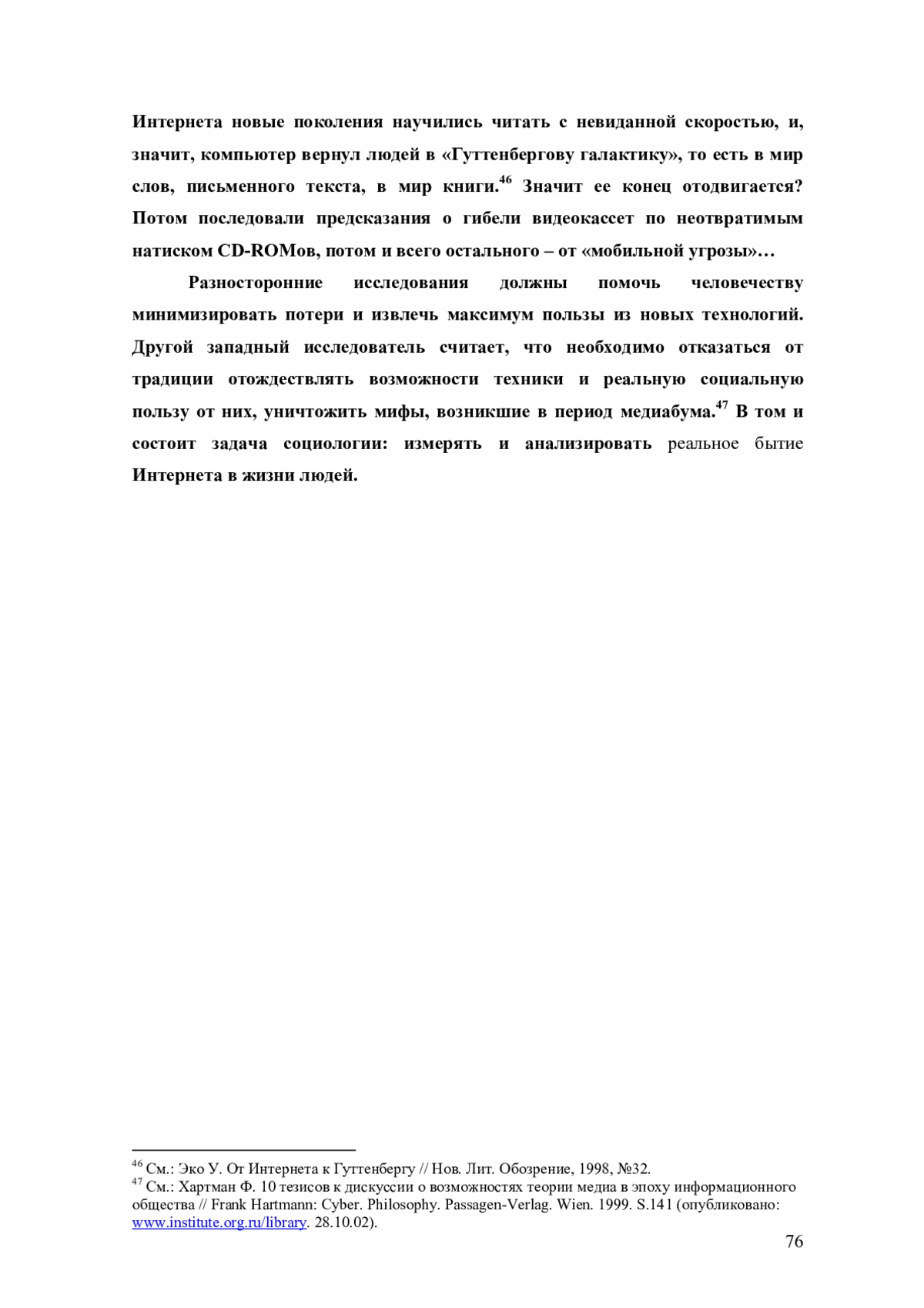 Интернета новые поколения научились читать с невиданной скоростью, и, значит, компьютер вернул людей в «Гуттенбергову галактику», то есть в мир слов, письменного текста, в мир книги.$^{46}$ Значит ее конец отодвигается? Потом последовали предсказания о гибели видеокассет по неотвратимым натиском CD-ROMов, потом и всего остального – от «мобильной угрозы»…

Разносторонние исследования должны помочь человечеству минимизировать потери и извлечь максимум пользы из новых технологий. Другой западный исследователь считает, что необходимо отказаться от традиции отождествлять возможности техники и реальную социальную пользу от них, уничтожить мифы, возникшие в период медиабума.$^{47}$ В том и состоит задача социологии: измерять и анализировать реальное бытие Интернета в жизни людей.

$^{46}$ См.: Эко У. От Интернета к Гуттенбергу // Нов. Лит. Обозрение, 1998, №32.
$^{47}$ См.: Хартман Ф. 10 тезисов к дискуссии о возможностях теории медиа в эпоху информационного общества // Frank Hartmann: Cyber. Philosophy. Passagen-Verlag. Wien. 1999. S.141 (опубликовано: www.institute.org.ru/library. 28.10.02).

76